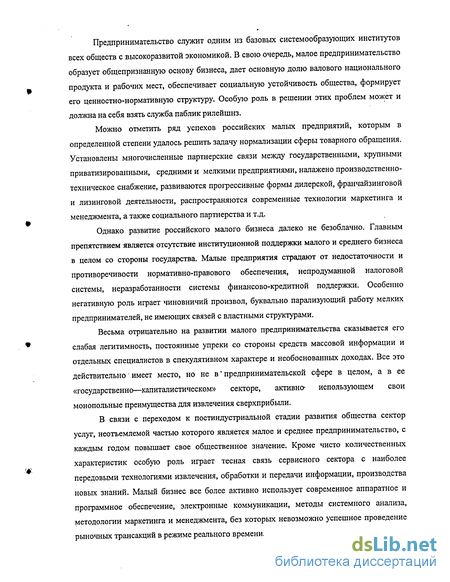 Предпринимательство служит одним из базовых системообразующих институтов всех обществ с высокоразвитой экономикой. В свою очередь, малое предпринимательство образует общепризнанную основу бизнеса, дает основную долю валового национального продукта и рабочих мест, обеспечивает социальную устойчивость общества, формирует его ценностно-нормативную структуру. Особую роль в решении этих проблем может и должна на себя взять служба паблик рилейшнз.

Можно отметить ряд успехов российских малых предприятий, которым в определенной степени удалось решить задачу нормализации сферы товарного обращения. Установлены многочисленные партнерские связи между государственными, крупными приватизированными, средними и мелкими предприятиями, налажено производственно-техническое снабжение, развиваются прогрессивные формы дилерской, франчайзинговой и лизинговой деятельности, распространяются современные технологии маркетинга и менеджмента, а также социального партнерства и т.д.

Однако развитие российского малого бизнеса далеко не безоблачно. Главным препятствием является отсутствие институционной поддержки малого и среднего бизнеса в целом со стороны государства. Малые предприятия страдают от недостаточности и противоречивости нормативно-правового обеспечения, непродуманной налоговой системы, неразработанности системы финансово-кредитной поддержки. Особенно негативную роль играет чиновничий произвол, буквально парализующий работу мелких предпринимателей, не имеющих связей с властными структурами.

Весьма отрицательно на развитии малого предпринимательства сказывается его слабая легитимность, постоянные упреки со стороны средств массовой информации и отдельных специалистов в спекулятивном характере и необоснованных доходах. Все это действительно имеет место, но не в предпринимательской сфере в целом, а в ее «государственно—капиталистическом» секторе, активно использующем свои монопольные преимущества для извлечения сверхприбыли.

В связи с переходом к постиндустриальной стадии развития общества сектор услуг, неотъемлемой частью которого является малое и среднее предпринимательство, с каждым годом повышает свое общественное значение. Кроме чисто количественных характеристик особую роль играет тесная связь сервисного сектора с наиболее передовыми технологиями извлечения, обработки и передачи информации, производства новых знаний. Малый бизнес все более активно использует современное аппаратное и программное обеспечение, электронные коммуникации, методы системного анализа, методологии маркетинга и менеджмента, без которых невозможно успешное проведение рыночных трансакций в режиме реального времени.

dsLib.net
библиотека диссертаций